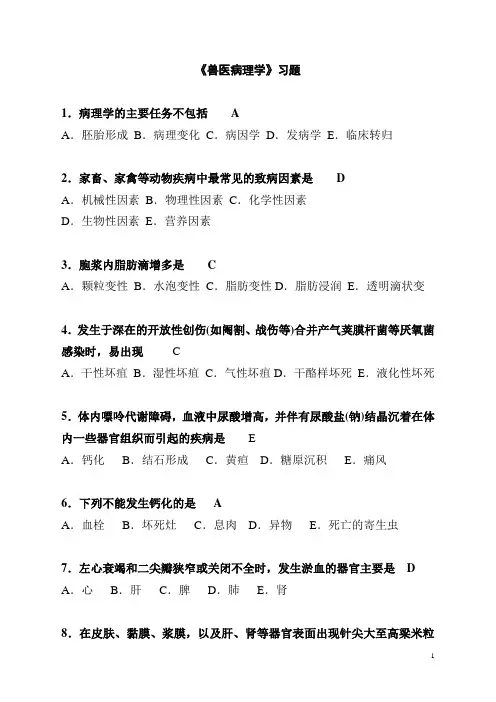 《兽医病理学》习题

1．病理学的主要任务不包括　　A
A．胚胎形成 B．病理变化 C．病因学 D．发病学 E．临床转归

2．家畜、家禽等动物疾病中最常见的致病因素是　　D
A．机械性因素 B．物理性因素 C．化学性因素
D．生物性因素 E．营养因素

3．胞浆内脂肪滴增多是　　C
A．颗粒变性 B．水泡变性 C．脂肪变性 D．脂肪浸润 E．透明滴状变

4．发生于深在的开放性创伤(如阉割、战伤等)合并产气荚膜杆菌等厌氧菌感染时，易出现　　C
A．干性坏疽 B．湿性坏疽 C．气性坏疽 D．干酪样坏死 E．液化性坏死

5．体内嘌呤代谢障碍，血液中尿酸增高，并伴有尿酸盐(钠)结晶沉着在体内一些器官组织而引起的疾病是　　E
A．钙化　B．结石形成　C．黄疸　D．糖原沉积　E．痛风

6．下列不能发生钙化的是　A
A．血栓　B．坏死灶　C．息肉　D．异物　E．死亡的寄生虫

7．左心衰竭和二尖瓣狭窄或关闭不全时，发生淤血的器官主要是　D
A．心　B．肝　C．脾　D．肺　E．肾

8．在皮肤、黏膜、浆膜，以及肝、肾等器官表面出现针尖大至高粱米粒

1